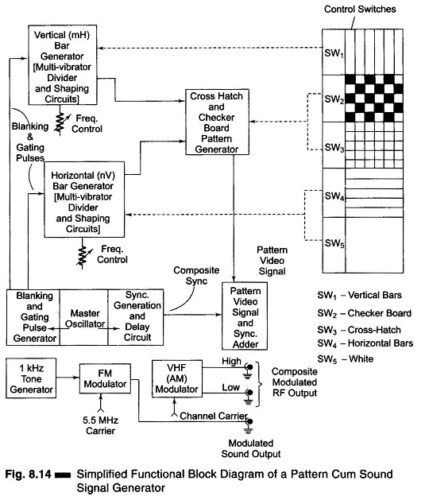 Control Switches

Vertical (mH) Bar Generator [Multi-vibrator Divider and Shaping Circuits]

Freq. Control

Blanking & Gating Pulses

Cross Hatch and Checker Board Pattern Generator

$SW_1$

$SW_2$

$SW_3$

$SW_4$

$SW_5$

Horizontal (nV) Bar Generator [Multi-vibrator Divider and Shaping Circuits]

Freq. Control

Pattern Video Signal

Composite Sync

Blanking and Gating Pulse Generator

Master Oscillator

Sync. Generation and Delay Circuit

Pattern Video Signal and Sync. Adder

$SW_1$ – Vertical Bars

$SW_2$ – Checker Board

$SW_3$ – Cross-Hatch

$SW_4$ – Horizontal Bars

$SW_5$ – White

1 kHz Tone Generator

FM Modulator

5.5 MHz Carrier

VHF (AM) Modulator

High

Low

Composite Modulated RF Output

Channel Carrier

Modulated Sound Output

Fig. 8.14 Simplified Functional Block Diagram of a Pattern Cum Sound Signal Generator